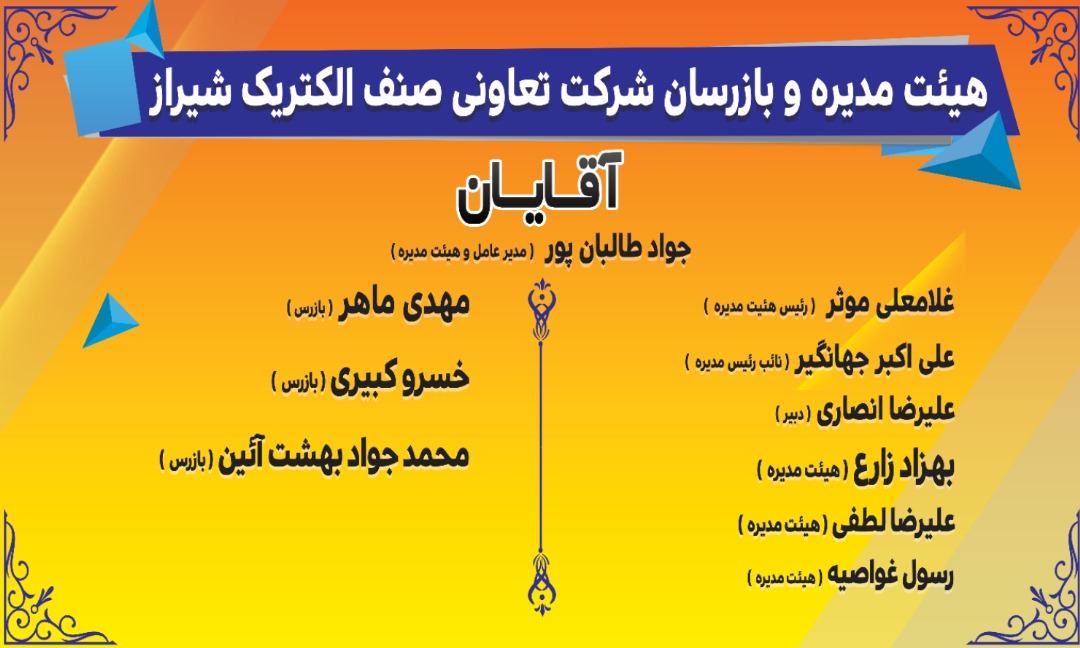 هیئت مدیره و بازرسان شرکت تعاونی صنف الکتریک شیراز

آقایان

جواد طالبان پور ( مدیر عامل و هیئت مدیره )

غلامعلی موثر ( رئیس هئیت مدیره )

علی اکبر جهانگیر ( نائب رئیس مدیره )

علیرضا انصاری ( دبیر )

بهزاد زارع ( هیئت مدیره )

علیرضا لطفی ( هیئت مدیره )

رسول غواصیه ( هیئت مدیره )

مهدی ماهر ( بازرس )

خسرو کبیری ( بازرس )

محمد جواد بهشت آئین ( بازرس )